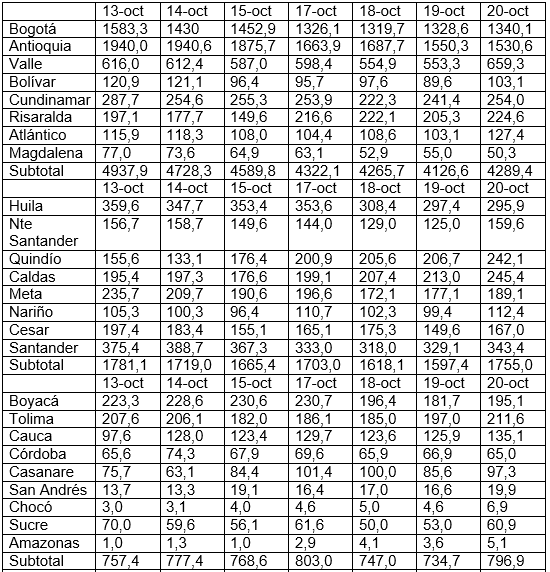 |  | 13-oct | 14-oct | 15-oct | 17-oct | 18-oct | 19-oct | 20-oct |
|---|---|---|---|---|---|---|---|
| Bogotá | 1583,3 | 1430 | 1452,9 | 1326,1 | 1319,7 | 1328,6 | 1340,1 |
| Antioquia | 1940,0 | 1940,6 | 1875,7 | 1663,9 | 1687,7 | 1550,3 | 1530,6 |
| Valle | 616,0 | 612,4 | 587,0 | 598,4 | 554,9 | 553,3 | 659,3 |
| Bolívar | 120,9 | 121,1 | 96,4 | 95,7 | 97,6 | 89,6 | 103,1 |
| Cundinamar | 287,7 | 254,6 | 255,3 | 253,9 | 222,3 | 241,4 | 254,0 |
| Risaralda | 197,1 | 177,7 | 149,6 | 216,6 | 222,1 | 205,3 | 224,6 |
| Atlántico | 115,9 | 118,3 | 108,0 | 104,4 | 108,6 | 103,1 | 127,4 |
| Magdalena | 77,0 | 73,6 | 64,9 | 63,1 | 52,9 | 55,0 | 50,3 |
| Subtotal | 4937,9 | 4728,3 | 4589,8 | 4322,1 | 4265,7 | 4126,6 | 4289,4 |
|  | 13-oct | 14-oct | 15-oct | 17-oct | 18-oct | 19-oct | 20-oct |
| Huila | 359,6 | 347,7 | 353,4 | 353,6 | 308,4 | 297,4 | 295,9 |
| Nte Santander | 156,7 | 158,7 | 149,6 | 144,0 | 129,0 | 125,0 | 159,6 |
| Quindío | 155,6 | 133,1 | 176,4 | 200,9 | 205,6 | 206,7 | 242,1 |
| Caldas | 195,4 | 197,3 | 176,6 | 199,1 | 207,4 | 213,0 | 245,4 |
| Meta | 235,7 | 209,7 | 190,6 | 196,6 | 172,1 | 177,1 | 189,1 |
| Nariño | 105,3 | 100,3 | 96,4 | 110,7 | 102,3 | 99,4 | 112,4 |
| Cesar | 197,4 | 183,4 | 155,1 | 165,1 | 175,3 | 149,6 | 167,0 |
| Santander | 375,4 | 388,7 | 367,3 | 333,0 | 318,0 | 329,1 | 343,4 |
| Subtotal | 1781,1 | 1719,0 | 1665,4 | 1703,0 | 1618,1 | 1597,4 | 1755,0 |
|  | 13-oct | 14-oct | 15-oct | 17-oct | 18-oct | 19-oct | 20-oct |
| Boyacá | 223,3 | 228,6 | 230,6 | 230,7 | 196,4 | 181,7 | 195,1 |
| Tolima | 207,6 | 206,1 | 182,0 | 186,1 | 185,0 | 197,0 | 211,6 |
| Cauca | 97,6 | 128,0 | 123,4 | 129,7 | 123,6 | 125,9 | 135,1 |
| Córdoba | 65,6 | 74,3 | 67,9 | 69,6 | 65,9 | 66,9 | 65,0 |
| Casanare | 75,7 | 63,1 | 84,4 | 101,4 | 100,0 | 85,6 | 97,3 |
| San Andrés | 13,7 | 13,3 | 19,1 | 16,4 | 17,0 | 16,6 | 19,9 |
| Chocó | 3,0 | 3,1 | 4,0 | 4,6 | 5,0 | 4,6 | 6,9 |
| Sucre | 70,0 | 59,6 | 56,1 | 61,6 | 50,0 | 53,0 | 60,9 |
| Amazonas | 1,0 | 1,3 | 1,0 | 2,9 | 4,1 | 3,6 | 5,1 |
| Subtotal | 757,4 | 777,4 | 768,6 | 803,0 | 747,0 | 734,7 | 796,9 |